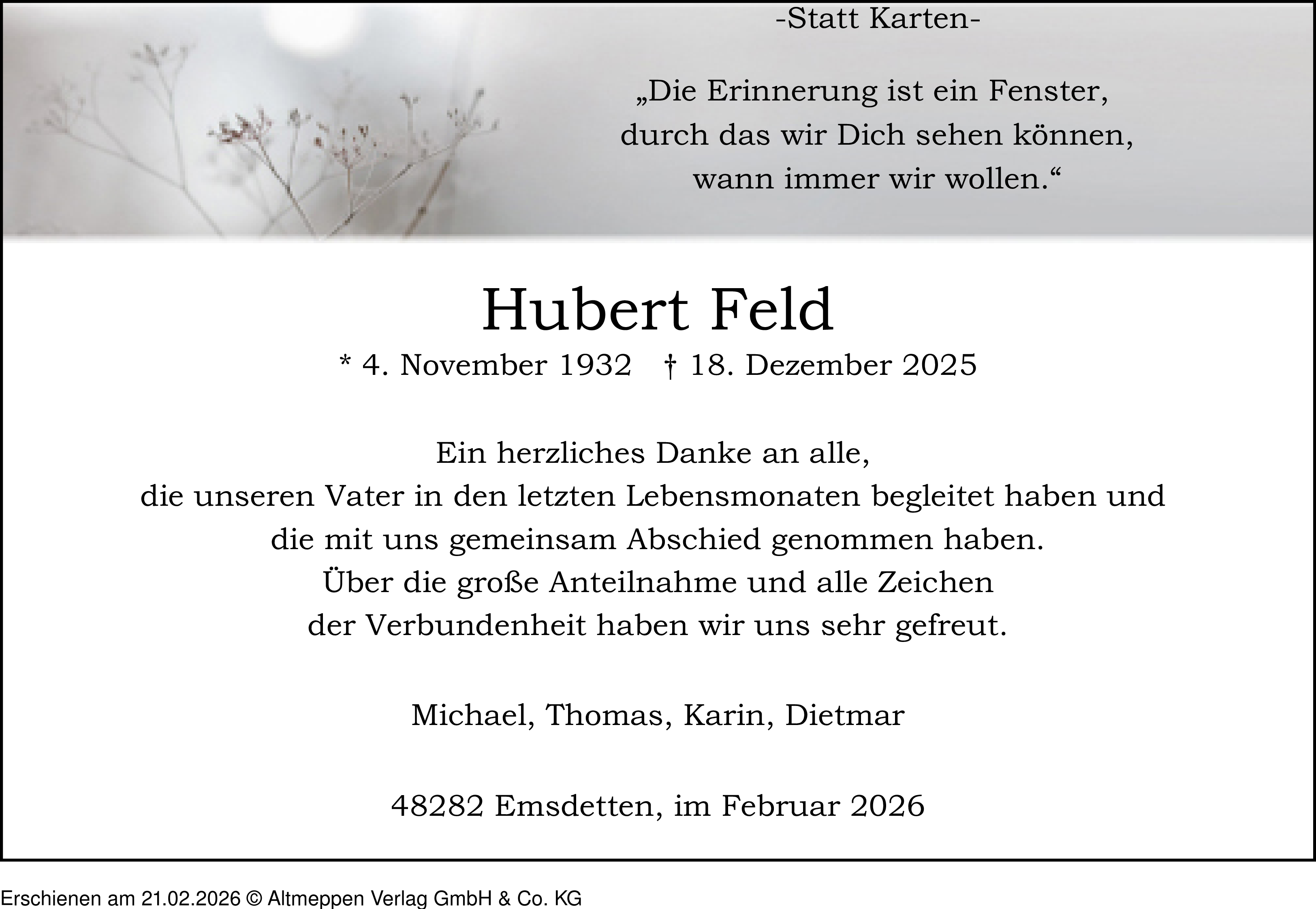 -Statt Karten-

„Die Erinnerung ist ein Fenster,
durch das wir Dich sehen können,
wann immer wir wollen.“

Hubert Feld

* 4. November 1932 † 18. Dezember 2025

Ein herzliches Danke an alle,
die unseren Vater in den letzten Lebensmonaten begleitet haben und
die mit uns gemeinsam Abschied genommen haben.
Über die große Anteilnahme und alle Zeichen
der Verbundenheit haben wir uns sehr gefreut.

Michael, Thomas, Karin, Dietmar

48282 Emsdetten, im Februar 2026

Erschienen am 21.02.2026 © Altmeppen Verlag GmbH & Co. KG